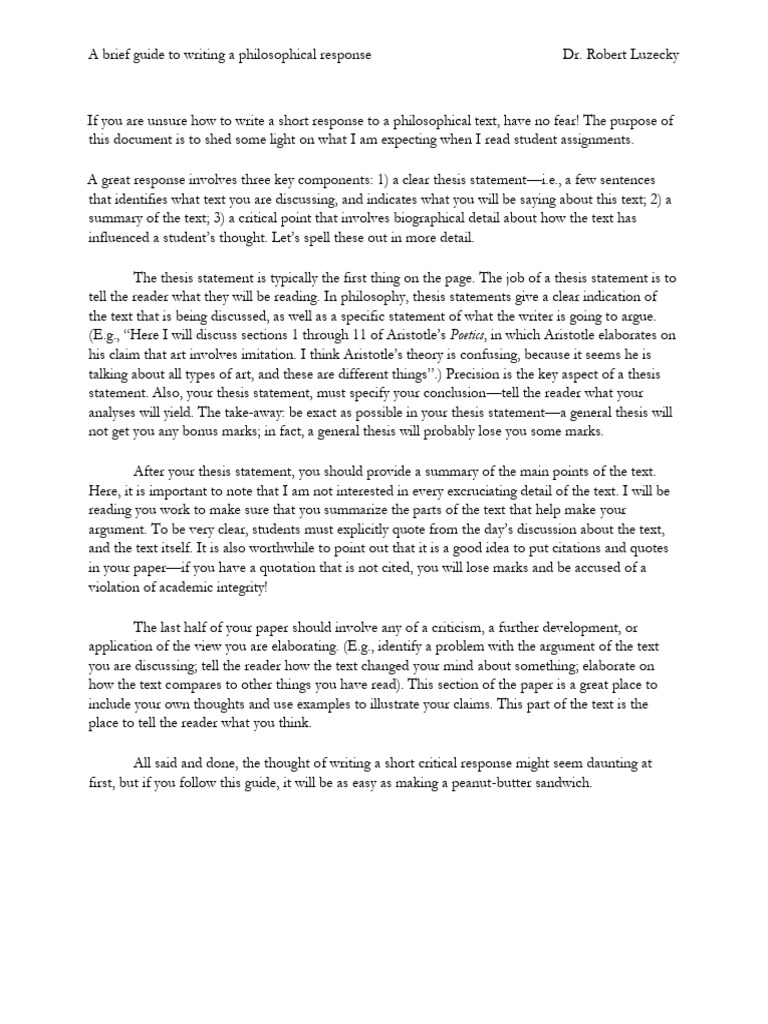 A brief guide to writing a philosophical response Dr. Robert Luzecky

If you are unsure how to write a short response to a philosophical text, have no fear! The purpose of this document is to shed some light on what I am expecting when I read student assignments.

A great response involves three key components: 1) a clear thesis statement—i.e., a few sentences that identifies what text you are discussing, and indicates what you will be saying about this text; 2) a summary of the text; 3) a critical point that involves biographical detail about how the text has influenced a student's thought. Let's spell these out in more detail.

The thesis statement is typically the first thing on the page. The job of a thesis statement is to tell the reader what they will be reading. In philosophy, thesis statements give a clear indication of the text that is being discussed, as well as a specific statement of what the writer is going to argue. (E.g., "Here I will discuss sections 1 through 11 of Aristotle's Poetics, in which Aristotle elaborates on his claim that art involves imitation. I think Aristotle's theory is confusing, because it seems he is talking about all types of art, and these are different things".) Precision is the key aspect of a thesis statement. Also, your thesis statement, must specify your conclusion—tell the reader what your analyses will yield. The take-away: be exact as possible in your thesis statement—a general thesis will not get you any bonus marks; in fact, a general thesis will probably lose you some marks.

After your thesis statement, you should provide a summary of the main points of the text. Here, it is important to note that I am not interested in every excruciating detail of the text. I will be reading you work to make sure that you summarize the parts of the text that help make your argument. To be very clear, students must explicitly quote from the day's discussion about the text, and the text itself. It is also worthwhile to point out that it is a good idea to put citations and quotes in your paper—if you have a quotation that is not cited, you will lose marks and be accused of a violation of academic integrity!

The last half of your paper should involve any of a criticism, a further development, or application of the view you are elaborating. (E.g., identify a problem with the argument of the text you are discussing; tell the reader how the text changed your mind about something; elaborate on how the text compares to other things you have read). This section of the paper is a great place to include your own thoughts and use examples to illustrate your claims. This part of the text is the place to tell the reader what you think.

All said and done, the thought of writing a short critical response might seem daunting at first, but if you follow this guide, it will be as easy as making a peanut-butter sandwich.